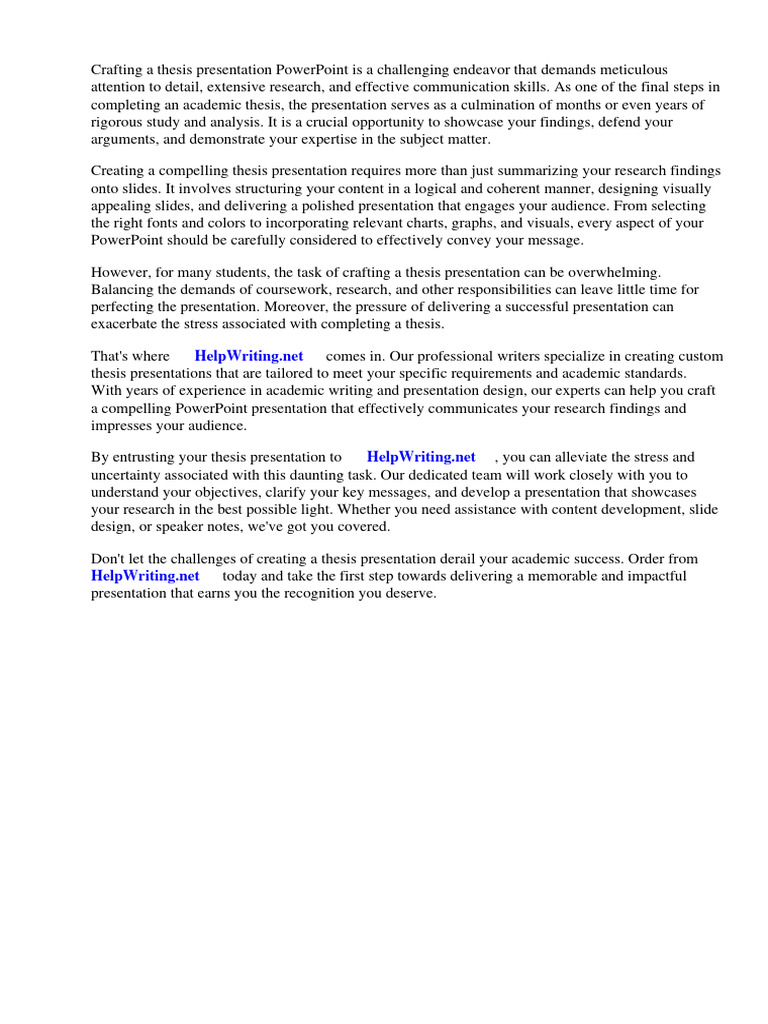 Crafting a thesis presentation PowerPoint is a challenging endeavor that demands meticulous attention to detail, extensive research, and effective communication skills. As one of the final steps in completing an academic thesis, the presentation serves as a culmination of months or even years of rigorous study and analysis. It is a crucial opportunity to showcase your findings, defend your arguments, and demonstrate your expertise in the subject matter.

Creating a compelling thesis presentation requires more than just summarizing your research findings onto slides. It involves structuring your content in a logical and coherent manner, designing visually appealing slides, and delivering a polished presentation that engages your audience. From selecting the right fonts and colors to incorporating relevant charts, graphs, and visuals, every aspect of your PowerPoint should be carefully considered to effectively convey your message.

However, for many students, the task of crafting a thesis presentation can be overwhelming. Balancing the demands of coursework, research, and other responsibilities can leave little time for perfecting the presentation. Moreover, the pressure of delivering a successful presentation can exacerbate the stress associated with completing a thesis.

That's where HelpWriting.net comes in. Our professional writers specialize in creating custom thesis presentations that are tailored to meet your specific requirements and academic standards. With years of experience in academic writing and presentation design, our experts can help you craft a compelling PowerPoint presentation that effectively communicates your research findings and impresses your audience.

By entrusting your thesis presentation to HelpWriting.net , you can alleviate the stress and uncertainty associated with this daunting task. Our dedicated team will work closely with you to understand your objectives, clarify your key messages, and develop a presentation that showcases your research in the best possible light. Whether you need assistance with content development, slide design, or speaker notes, we've got you covered.

Don't let the challenges of creating a thesis presentation derail your academic success. Order from HelpWriting.net today and take the first step towards delivering a memorable and impactful presentation that earns you the recognition you deserve.